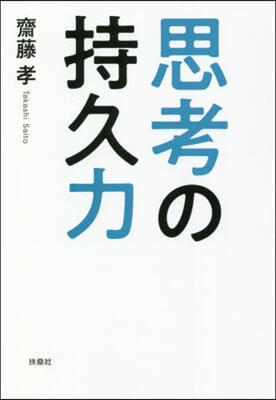 思考の持久力

齋藤 孝
Takashi Saito

扶桑社